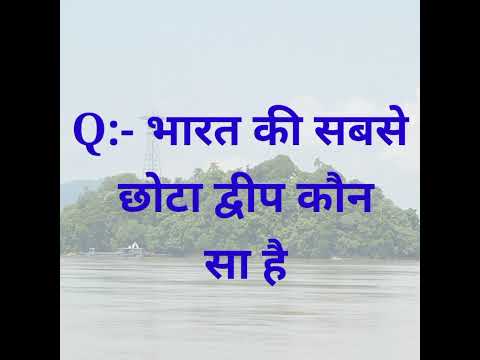 Q:- भारत की सबसे छोटा द्वीप कौन सा है